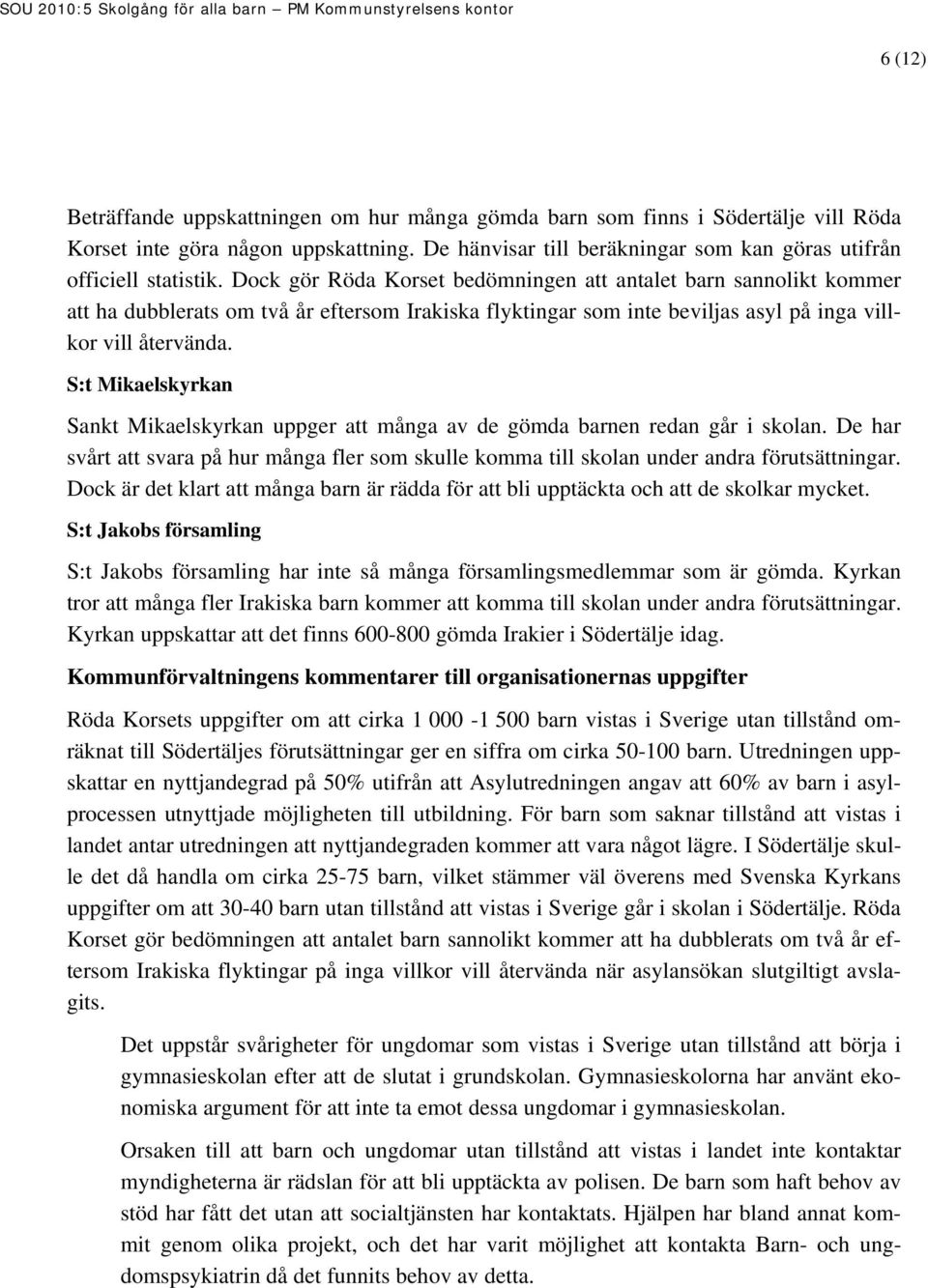 SOU 2010:5 Skolgång för alla barn – PM Kommunstyrelsens kontor

6 (12)

Beträffande uppskattningen om hur många gömda barn som finns i Södertälje vill Röda Korset inte göra någon uppskattning. De hänvisar till beräkningar som kan göras utifrån officiell statistik. Dock gör Röda Korset bedömningen att antalet barn sannolikt kommer att ha dubblerats om två år eftersom Irakiska flyktingar som inte beviljas asyl på inga villkor vill återvända.

S:t Mikaelskyrkan

Sankt Mikaelskyrkan uppger att många av de gömda barnen redan går i skolan. De har svårt att svara på hur många fler som skulle komma till skolan under andra förutsättningar. Dock är det klart att många barn är rädda för att bli upptäckta och att de skolkar mycket.

S:t Jakobs församling

S:t Jakobs församling har inte så många församlingsmedlemmar som är gömda. Kyrkan tror att många fler Irakiska barn kommer att komma till skolan under andra förutsättningar. Kyrkan uppskattar att det finns 600-800 gömda Irakier i Södertälje idag.

Kommunförvaltningens kommentarer till organisationernas uppgifter

Röda Korsets uppgifter om att cirka 1 000 -1 500 barn vistas i Sverige utan tillstånd omräknat till Södertäljes förutsättningar ger en siffra om cirka 50-100 barn. Utredningen uppskattar en nyttjandegrad på 50% utifrån att Asylutredningen angav att 60% av barn i asylprocessen utnyttjade möjligheten till utbildning. För barn som saknar tillstånd att vistas i landet antar utredningen att nyttjandegraden kommer att vara något lägre. I Södertälje skulle det då handla om cirka 25-75 barn, vilket stämmer väl överens med Svenska Kyrkans uppgifter om att 30-40 barn utan tillstånd att vistas i Sverige går i skolan i Södertälje. Röda Korset gör bedömningen att antalet barn sannolikt kommer att ha dubblerats om två år eftersom Irakiska flyktingar på inga villkor vill återvända när asylansökan slutgiltigt avslagits.

Det uppstår svårigheter för ungdomar som vistas i Sverige utan tillstånd att börja i gymnasieskolan efter att de slutat i grundskolan. Gymnasieskolorna har använt ekonomiska argument för att inte ta emot dessa ungdomar i gymnasieskolan.

Orsaken till att barn och ungdomar utan tillstånd att vistas i landet inte kontaktar myndigheterna är rädslan för att bli upptäckta av polisen. De barn som haft behov av stöd har fått det utan att socialtjänsten har kontaktats. Hjälpen har bland annat kommit genom olika projekt, och det har varit möjlighet att kontakta Barn- och ungdomspsykiatrin då det funnits behov av detta.